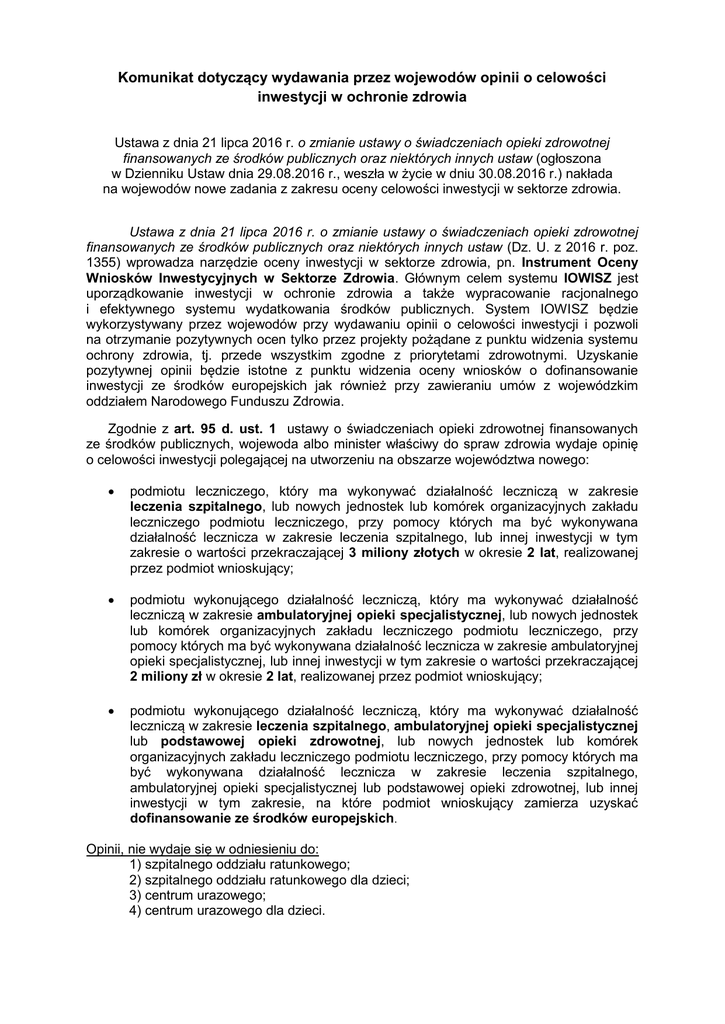 Komunikat dotyczący wydawania przez wojewodów opinii o celowości inwestycji w ochronie zdrowia

Ustawa z dnia 21 lipca 2016 r. o zmianie ustawy o świadczeniach opieki zdrowotnej finansowanych ze środków publicznych oraz niektórych innych ustaw (ogłoszona w Dzienniku Ustaw dnia 29.08.2016 r., weszła w życie w dniu 30.08.2016 r.) nakłada na wojewodów nowe zadania z zakresu oceny celowości inwestycji w sektorze zdrowia.

Ustawa z dnia 21 lipca 2016 r. o zmianie ustawy o świadczeniach opieki zdrowotnej finansowanych ze środków publicznych oraz niektórych innych ustaw (Dz. U. z 2016 r. poz. 1355) wprowadza narzędzie oceny inwestycji w sektorze zdrowia, pn. Instrument Oceny Wniosków Inwestycyjnych w Sektorze Zdrowia. Głównym celem systemu IOWISZ jest uporządkowanie inwestycji w ochronie zdrowia a także wypracowanie racjonalnego i efektywnego systemu wydatkowania środków publicznych. System IOWISZ będzie wykorzystywany przez wojewodów przy wydawaniu opinii o celowości inwestycji i pozwoli na otrzymanie pozytywnych ocen tylko przez projekty pożądane z punktu widzenia systemu ochrony zdrowia, tj. przede wszystkim zgodne z priorytetami zdrowotnymi. Uzyskanie pozytywnej opinii będzie istotne z punktu widzenia oceny wniosków o dofinansowanie inwestycji ze środków europejskich jak również przy zawieraniu umów z wojewódzkim oddziałem Narodowego Funduszu Zdrowia.

Zgodnie z art. 95 d. ust. 1 ustawy o świadczeniach opieki zdrowotnej finansowanych ze środków publicznych, wojewoda albo minister właściwy do spraw zdrowia wydaje opinię o celowości inwestycji polegającej na utworzeniu na obszarze województwa nowego:

• podmiotu leczniczego, który ma wykonywać działalność leczniczą w zakresie leczenia szpitalnego, lub nowych jednostek lub komórek organizacyjnych zakładu leczniczego podmiotu leczniczego, przy pomocy których ma być wykonywana działalność lecznicza w zakresie leczenia szpitalnego, lub innej inwestycji w tym zakresie o wartości przekraczającej 3 miliony złotych w okresie 2 lat, realizowanej przez podmiot wnioskujący;

• podmiotu wykonującego działalność leczniczą, który ma wykonywać działalność leczniczą w zakresie ambulatoryjnej opieki specjalistycznej, lub nowych jednostek lub komórek organizacyjnych zakładu leczniczego podmiotu leczniczego, przy pomocy których ma być wykonywana działalność lecznicza w zakresie ambulatoryjnej opieki specjalistycznej, lub innej inwestycji w tym zakresie o wartości przekraczającej 2 miliony zł w okresie 2 lat, realizowanej przez podmiot wnioskujący;

• podmiotu wykonującego działalność leczniczą, który ma wykonywać działalność leczniczą w zakresie leczenia szpitalnego, ambulatoryjnej opieki specjalistycznej lub podstawowej opieki zdrowotnej, lub nowych jednostek lub komórek organizacyjnych zakładu leczniczego podmiotu leczniczego, przy pomocy których ma być wykonywana działalność lecznicza w zakresie leczenia szpitalnego, ambulatoryjnej opieki specjalistycznej lub podstawowej opieki zdrowotnej, lub innej inwestycji w tym zakresie, na które podmiot wnioskujący zamierza uzyskać dofinansowanie ze środków europejskich.

Opinii, nie wydaje się w odniesieniu do:
1) szpitalnego oddziału ratunkowego;
2) szpitalnego oddziału ratunkowego dla dzieci;
3) centrum urazowego;
4) centrum urazowego dla dzieci.